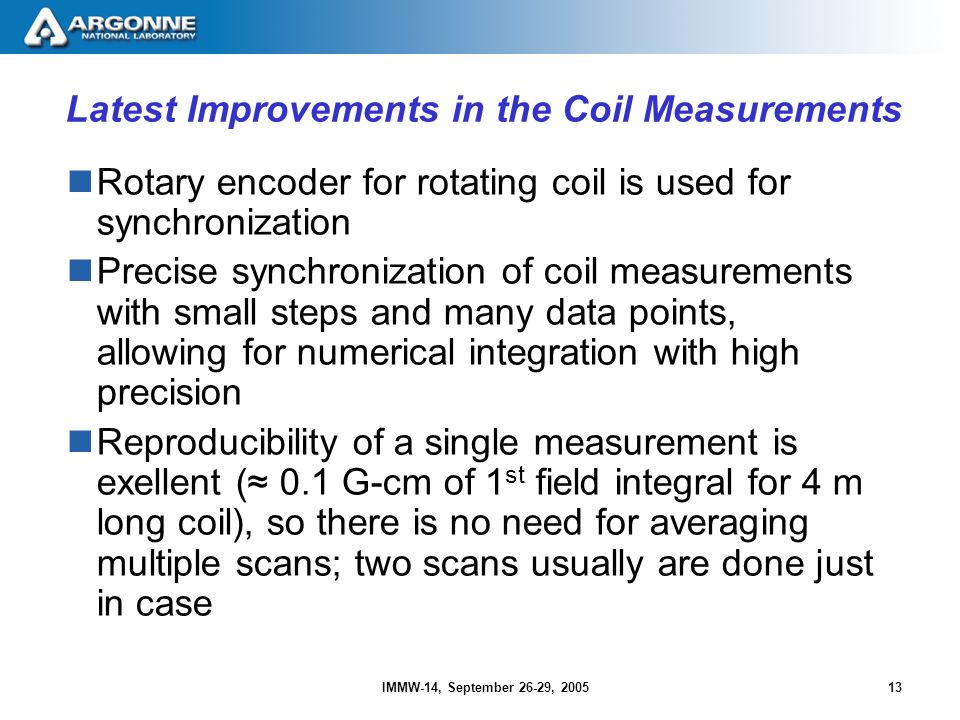 ARGONNE
NATIONAL LABORATORY

Latest Improvements in the Coil Measurements

Rotary encoder for rotating coil is used for synchronization

Precise synchronization of coil measurements with small steps and many data points, allowing for numerical integration with high precision

Reproducibility of a single measurement is exellent (≈ 0.1 G-cm of 1$^{st}$ field integral for 4 m long coil), so there is no need for averaging multiple scans; two scans usually are done just in case

IMMW-14, September 26-29, 2005

13